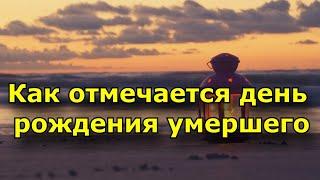 Как отмечается день рождения умершего